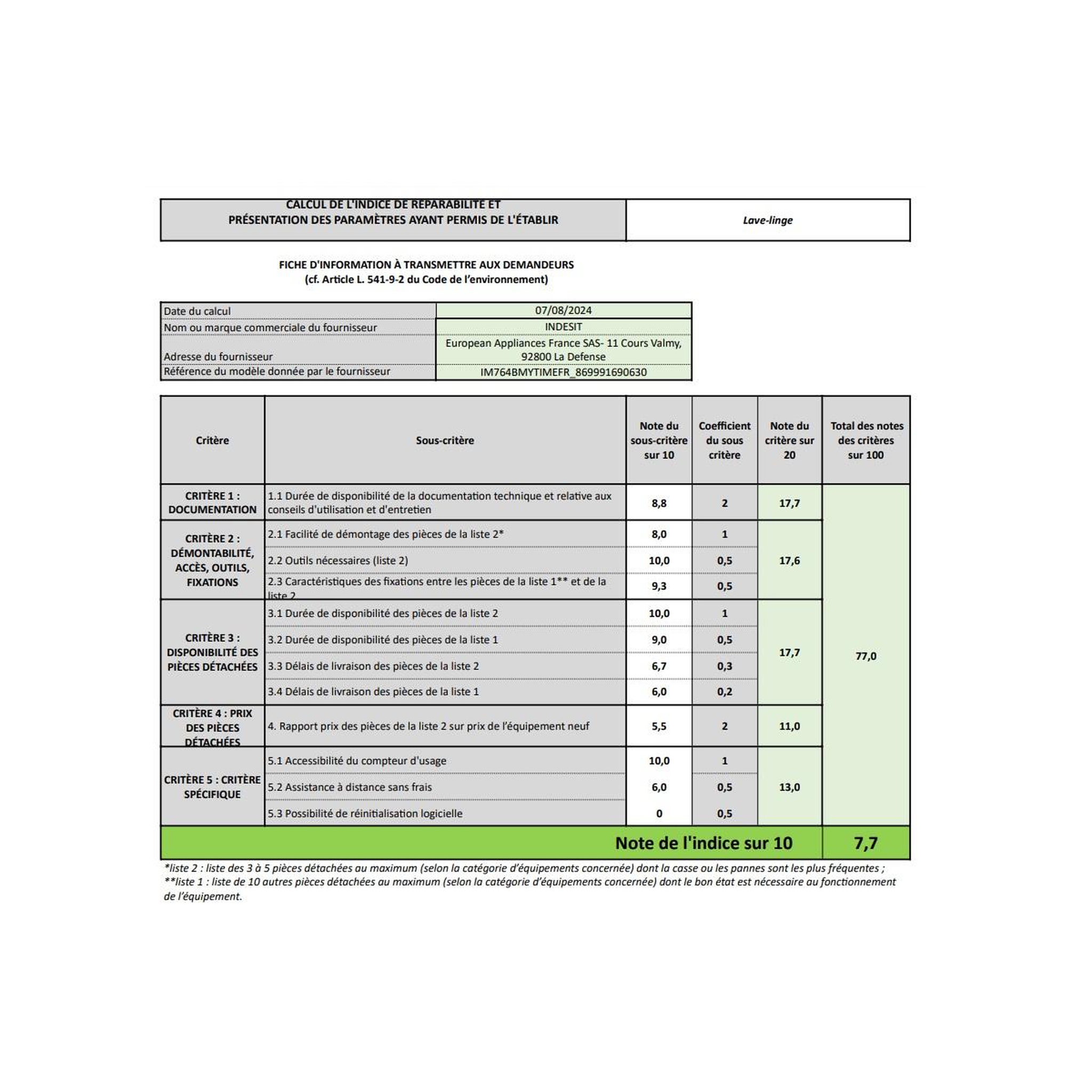 CALCUL DE L'INDICE DE RÉPARABILITÉ ET
PRÉSENTATION DES PARAMÈTRES AYANT PERMIS DE L'ÉTABLIR

Lave-linge

FICHE D'INFORMATION À TRANSMETTRE AUX DEMANDEURS
(cf. Article L. 541-9-2 du Code de l'environnement)

Date du calcul 07/08/2024
Nom ou marque commerciale du fournisseur INDESIT
Adresse du fournisseur European Appliances France SAS- 11 Cours Valmy, 92800 La Defense
Référence du modèle donnée par le fournisseur IM764BMYTIMEFR_869991690630

| Critère | Sous-critère | Note du sous-critère sur 10 | Coefficient du sous critère | Note du critère sur 20 | Total des notes des critères sur 100 |
|---|---|---|---|---|---|
| CRITÈRE 1 : DOCUMENTATION | 1.1 Durée de disponibilité de la documentation technique et relative aux conseils d'utilisation et d'entretien | 8,8 | 2 | 17,7 | 77,0 |
| CRITÈRE 2 : DÉMONTABILITÉ, ACCÈS, OUTILS, FIXATIONS | 2.1 Facilité de démontage des pièces de la liste 2* | 8,0 | 1 | 17,6 | |
| | 2.2 Outils nécessaires (liste 2) | 10,0 | 0,5 | | |
| | 2.3 Caractéristiques des fixations entre les pièces de la liste 1** et de la liste 2 | 9,3 | 0,5 | | |
| CRITÈRE 3 : DISPONIBILITÉ DES PIÈCES DÉTACHÉES | 3.1 Durée de disponibilité des pièces de la liste 2 | 10,0 | 1 | 17,7 | |
| | 3.2 Durée de disponibilité des pièces de la liste 1 | 9,0 | 0,5 | | |
| | 3.3 Délais de livraison des pièces de la liste 2 | 6,7 | 0,3 | | |
| | 3.4 Délais de livraison des pièces de la liste 1 | 6,0 | 0,2 | | |
| CRITÈRE 4 : PRIX DES PIÈCES DÉTACHÉES | 4. Rapport prix des pièces de la liste 2 sur prix de l'équipement neuf | 5,5 | 2 | 11,0 | |
| CRITÈRE 5 : CRITÈRE SPÉCIFIQUE | 5.1 Accessibilité du compteur d'usage | 10,0 | 1 | 13,0 | |
| | 5.2 Assistance à distance sans frais | 6,0 | 0,5 | | |
| | 5.3 Possibilité de réinitialisation logicielle | 0 | 0,5 | | |
| Note de l'indice sur 10 | | | | | 7,7 |

*liste 2 : liste des 3 à 5 pièces détachées au maximum (selon la catégorie d'équipements concernée) dont la casse ou les pannes sont les plus fréquentes ;
**liste 1 : liste de 10 autres pièces détachées au maximum (selon la catégorie d'équipements concernée) dont le bon état est nécessaire au fonctionnement de l'équipement.